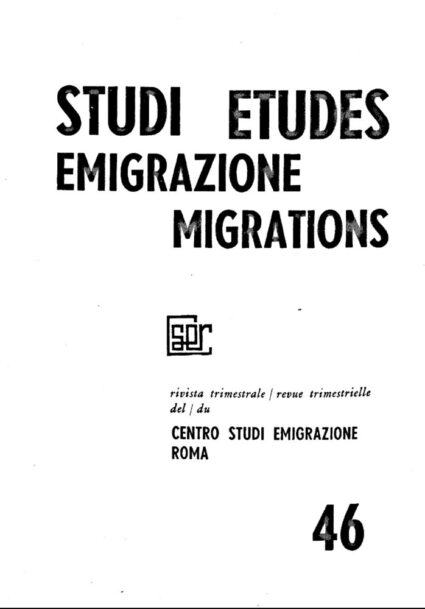 STUDI ETUDES
EMIGRAZIONE
MIGRATIONS

cser

rivista trimestrale / revue trimestrielle
del / du

CENTRO STUDI EMIGRAZIONE
ROMA

46